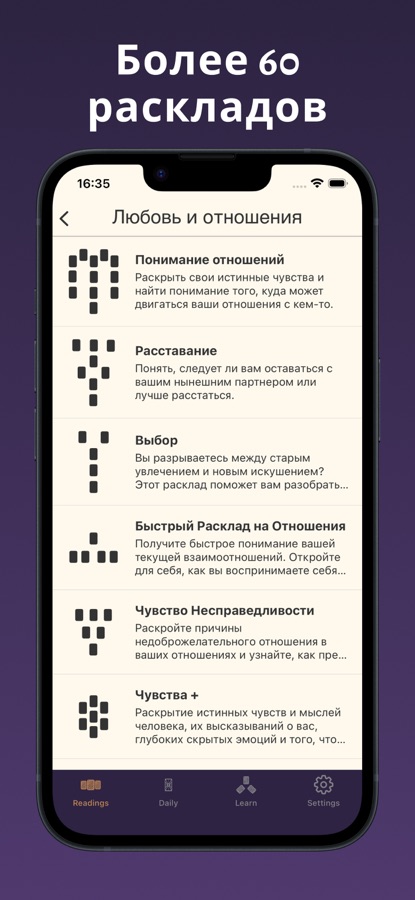 Более 60 раскладов

16:35

Любовь и отношения

Понимание отношений
Раскрыть свои истинные чувства и найти понимание того, куда может двигаться ваши отношения с кем-то.

Расставание
Понять, следует ли вам оставаться с вашим нынешним партнером или лучше расстаться.

Выбор
Вы разрываетесь между старым увлечением и новым искушением? Этот расклад поможет вам разобрать...

Быстрый Расклад на Отношения
Получите быстрое понимание вашей текущей взаимоотношений. Откройте для себя, как вы воспринимаете себя...

Чувство Несправедливости
Раскройте причины недоброжелательного отношения в ваших отношениях и узнайте, как пре...

Чувства +
Раскрытие истинных чувств и мыслей человека, их высказываний о вас, глубоких скрытых эмоций и того, что...

Readings
Daily
Learn
Settings